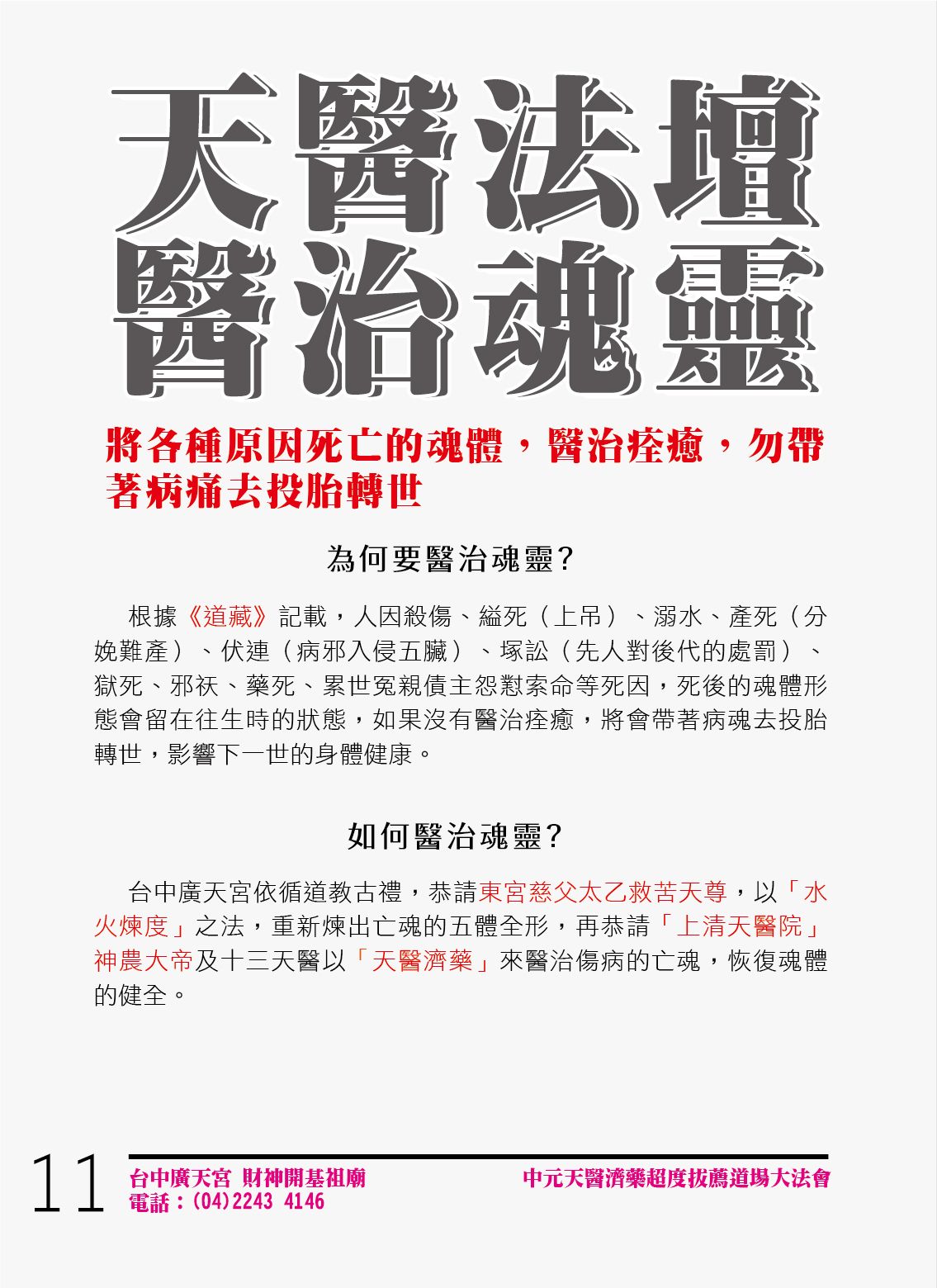 天醫法壇
醫治魂靈

將各種原因死亡的魂體，醫治痊癒，勿帶著病痛去投胎轉世

為何要醫治魂靈?

根據《道藏》記載，人因殺傷、縊死（上吊）、溺水、產死（分娩難產）、伏連（病邪入侵五臟）、塚訟（先人對後代的處罰）、獄死、邪祆、藥死、累世冤親債主怨懟索命等死因，死後的魂體形態會留在往生時的狀態，如果沒有醫治痊癒，將會帶著病魂去投胎轉世，影響下一世的身體健康。

如何醫治魂靈?

台中廣天宮依循道教古禮，恭請東宮慈父太乙救苦天尊，以「水火煉度」之法，重新煉出亡魂的五體全形，再恭請「上清天醫院」神農大帝及十三天醫以「天醫濟藥」來醫治傷病的亡魂，恢復魂體的健全。

11
台中廣天宮 財神開基祖廟
電話：(04)2243 4146
中元天醫濟藥超度拔薦道場大法會